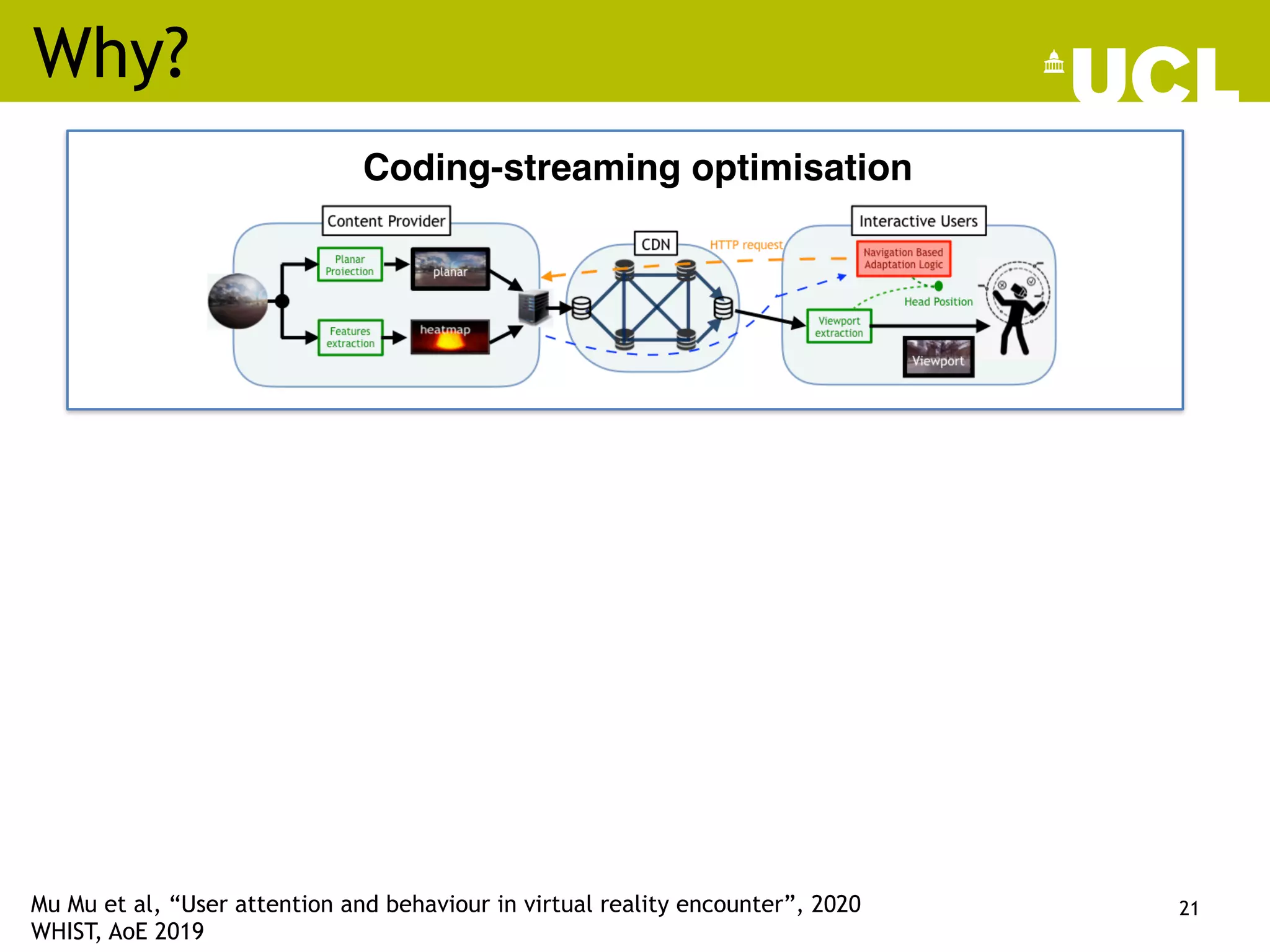 Why?

UCL

Coding-streaming optimisation

Content Provider

Planar Projection

planar

Features extraction

heatmap

CDN

HTTP request

Interactive Users

Navigation Based Adaptation Logic

Head Position

Viewport extraction

Viewport

Mu Mu et al, “User attention and behaviour in virtual reality encounter”, 2020
WHIST, AoE 2019

21